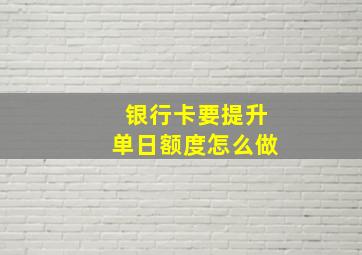 银行卡要提升
单日额度怎么做